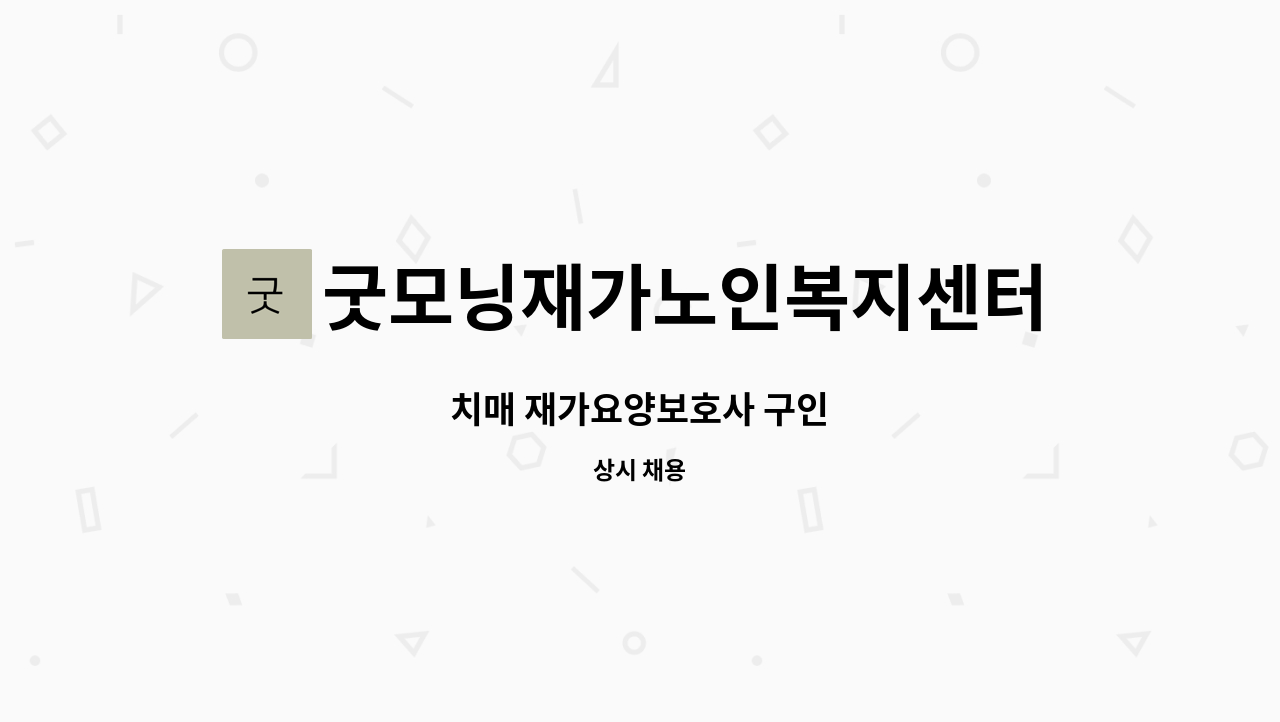 굿

굿모닝재가노인복지센터

치매 재가요양보호사 구인

상시 채용